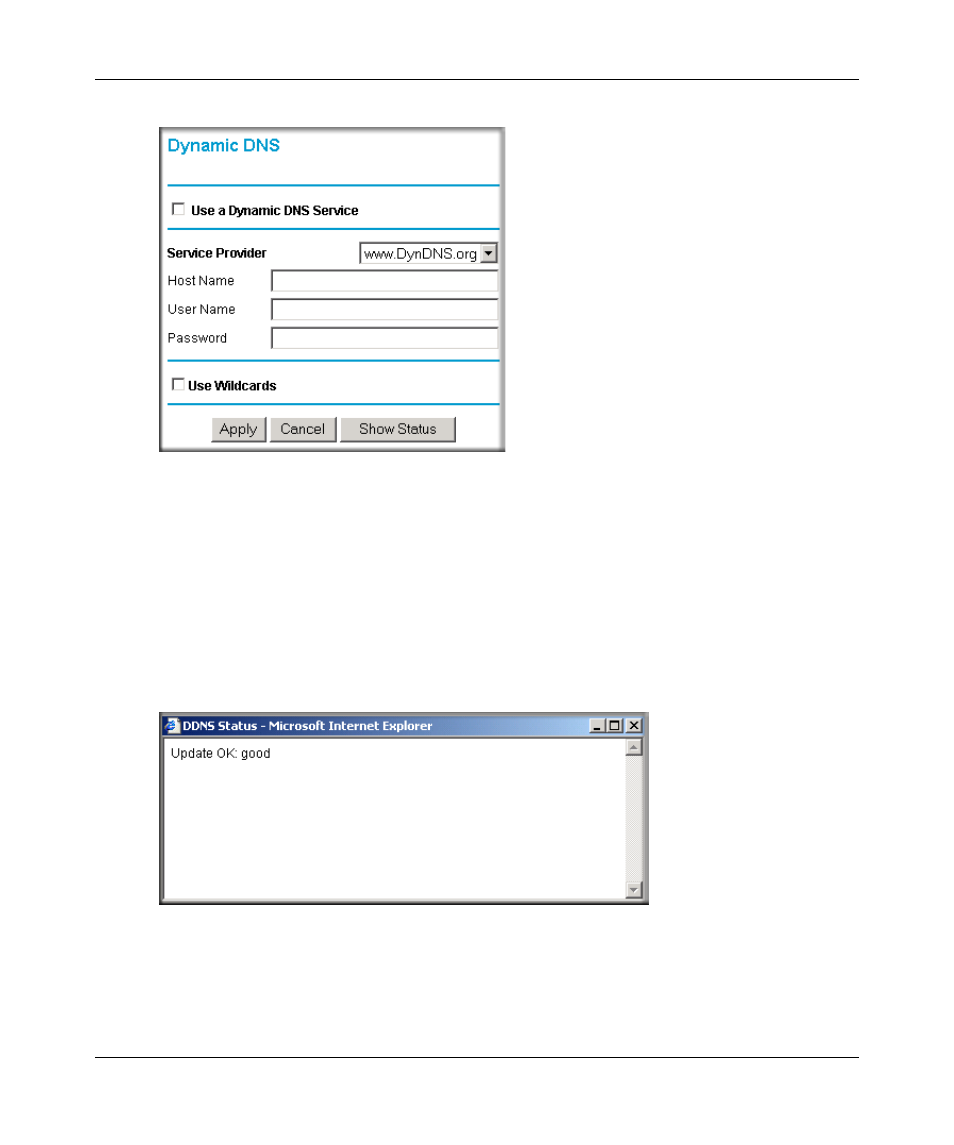 Dynamic DNS

Use a Dynamic DNS Service

Service Provider www.DynDNS.org

Host Name

User Name

Password

Use Wildcards

Apply Cancel Show Status

DDNS Status - Microsoft Internet Explorer

Update OK: good